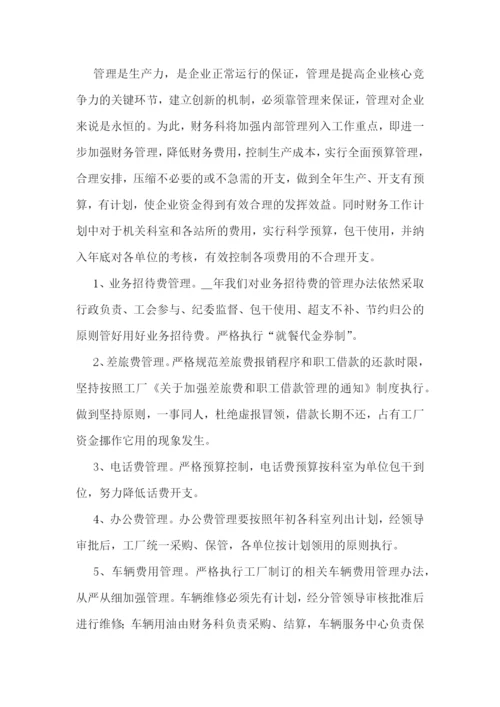 管理是生产力，是企业正常运行的保证，管理是提高企业核心竞争力的关键环节，建立创新的机制，必须靠管理来保证，管理对企业来说是永恒的。为此，财务科将加强内部管理列入工作重点，即进一步加强财务管理，降低财务费用，控制生产成本，实行全面预算管理，合理安排，压缩不必要的或不急需的开支，做到全年生产、开支有预算，有计划，使企业资金得到有效合理的发挥效益。同时财务工作计划中对于机关科室和各站所的费用，实行科学预算，包干使用，并纳入年底对各单位的考核，有效控制各项费用的不合理开支。

1、业务招待费管理。__年我们对业务招待费的管理办法依然采取行政负责、工会参与、纪委监督、包干使用、超支不补、节约归公的原则管好用好业务招待费。严格执行“就餐代金券制”。

2、差旅费管理。严格规范差旅费报销程序和职工借款的还款时限，坚持按照工厂《关于加强差旅费和职工借款管理的通知》制度执行。做到坚持原则，一事同人，杜绝虚报冒领，借款长期不还，占有工厂资金挪作它用的现象发生。

3、电话费管理。严格预算控制，电话费预算按科室为单位包干到位，努力降低话费开支。

4、办公费管理。办公费管理要按照年初各科室列出计划，经领导审批后，工厂统一采购、保管，各单位按计划领用的原则执行。

5、车辆费用管理。严格执行工厂制订的相关车辆费用管理办法，从严从细加强管理。车辆维修必须先有计划，经分管领导审核批准后进行维修;车辆用油由财务科负责采购、结算，车辆服务中心负责保